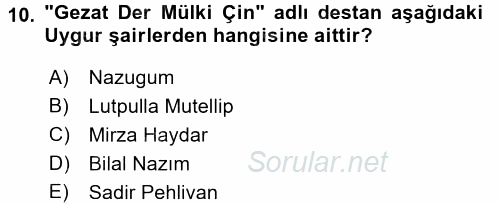 10. "Gezat Der Mülki Çin" adlı destan aşağıdaki Uygur şairlerden hangisine aittir?

A) Nazugum
B) Lutpulla Mutellip
C) Mirza Haydar
D) Bilal Nazım
E) Sadir Pehlivan

Sorular.net